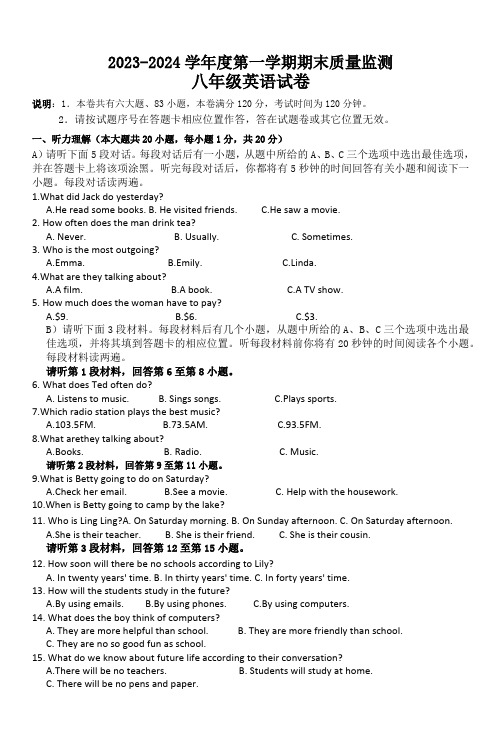 2023-2024 学年度第一学期期末质量监测
八年级英语试卷

说明：1．本卷共有六大题、83 小题，本卷满分 120 分，考试时间为 120 分钟。
2．请按试题序号在答题卡相应位置作答，答在试题卷或其它位置无效。

一、听力理解（本大题共 20 小题，每小题 1 分，共 20 分）

A）请听下面 5 段对话。每段对话后有一小题，从题中所给的 A、B、C 三个选项中选出最佳选项，并在答题卡上将该项涂黑。听完每段对话后，你都将有 5 秒钟的时间回答有关小题和阅读下一小题。每段对话读两遍。

1.What did Jack do yesterday?
A.He read some books. B. He visited friends. C.He saw a movie.

2. How often does the man drink tea?
A. Never. B. Usually. C. Sometimes.

3. Who is the most outgoing?
A.Emma. B.Emily. C.Linda.

4.What are they talking about?
A.A film. B.A book. C.A TV show.

5. How much does the woman have to pay?
A.$9. B.$6. C.$3.

B）请听下面 3 段材料。每段材料后有几个小题，从题中所给的 A、B、C 三个选项中选出最佳选项，并将其填到答题卡的相应位置。听每段材料前你将有 20 秒钟的时间阅读各个小题。每段材料读两遍。

请听第 1 段材料，回答第 6 至第 8 小题。

6. What does Ted often do?
A. Listens to music. B. Sings songs. C.Plays sports.

7.Which radio station plays the best music?
A.103.5FM. B.73.5AM. C.93.5FM.

8.What arethey talking about?
A.Books. B. Radio. C. Music.

请听第 2 段材料，回答第 9 至第 11 小题。

9.What is Betty going to do on Saturday?
A.Check her email. B.See a movie. C. Help with the housework.

10.When is Betty going to camp by the lake?

11. Who is Ling Ling?A. On Saturday morning. B. On Sunday afternoon. C. On Saturday afternoon.
A.She is their teacher. B. She is their friend. C. She is their cousin.

请听第 3 段材料，回答第 12 至第 15 小题。

12. How soon will there be no schools according to Lily?
A. In twenty years' time. B. In thirty years' time. C. In forty years' time.

13. How will the students study in the future?
A.By using emails. B.By using phones. C.By using computers.

14. What does the boy think of computers?
A. They are more helpful than school. B. They are more friendly than school.
C. They are no so good fun as school.

15. What do we know about future life according to their conversation?
A.There will be no teachers. B. Students will study at home.
C. There will be no pens and paper.